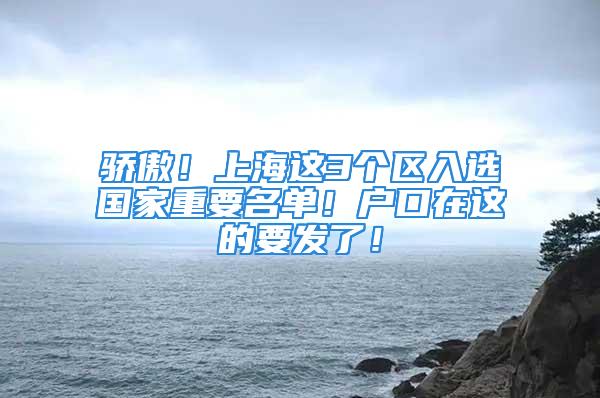 骄傲！上海这3个区入选国家重要名单！户口在这的要发了！